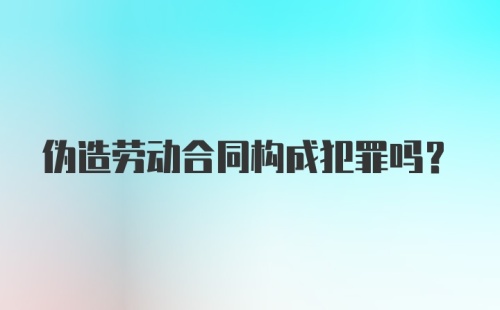 伪造劳动合同构成犯罪吗？